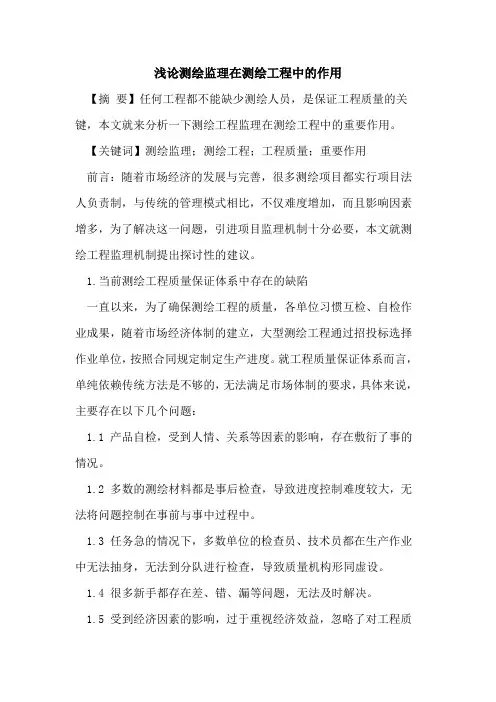 浅论测绘监理在测绘工程中的作用

【摘 要】任何工程都不能缺少测绘人员，是保证工程质量的关键，本文就来分析一下测绘工程监理在测绘工程中的重要作用。

【关键词】测绘监理；测绘工程；工程质量；重要作用

前言：随着市场经济的发展与完善，很多测绘项目都实行项目法人负责制，与传统的管理模式相比，不仅难度增加，而且影响因素增多，为了解决这一问题，引进项目监理机制十分必要，本文就测绘工程监理机制提出探讨性的建议。

1.当前测绘工程质量保证体系中存在的缺陷

一直以来，为了确保测绘工程的质量，各单位习惯互检、自检作业成果，随着市场经济体制的建立，大型测绘工程通过招投标选择作业单位，按照合同规定制定生产进度。就工程质量保证体系而言，单纯依赖传统方法是不够的，无法满足市场体制的要求，具体来说，主要存在以下几个问题：

1.1 产品自检，受到人情、关系等因素的影响，存在敷衍了事的情况。

1.2 多数的测绘材料都是事后检查，导致进度控制难度较大，无法将问题控制在事前与事中过程中。

1.3 任务急的情况下，多数单位的检查员、技术员都在生产作业中无法抽身，无法到分队进行检查，导致质量机构形同虚设。

1.4 很多新手都存在差、错、漏等问题，无法及时解决。

1.5 受到经济因素的影响，过于重视经济效益，忽略了对工程质